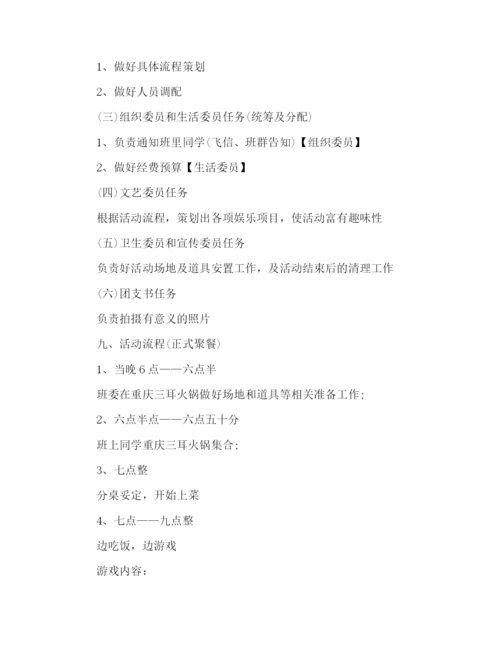 1、做好具体流程策划

2、做好人员调配

(三)组织委员和生活委员任务(统筹及分配)

1、负责通知班里同学(飞信、班群告知)【组织委员】

2、做好经费预算【生活委员】

(四)文艺委员任务

根据活动流程，策划出各项娱乐项目，使活动富有趣味性

(五)卫生委员和宣传委员任务

负责好活动场地及道具安置工作，及活动结束后的清理工作

(六)团支书任务

负责拍摄有意义的照片

九、活动流程(正式聚餐)

1、当晚6点——六点半

班委在重庆三耳火锅做好场地和道具等相关准备工作;

2、六点半点——六点五十分

班上同学重庆三耳火锅集合;

3、七点整

分桌妥定，开始上菜

4、七点——九点整

边吃饭，边游戏

游戏内容: